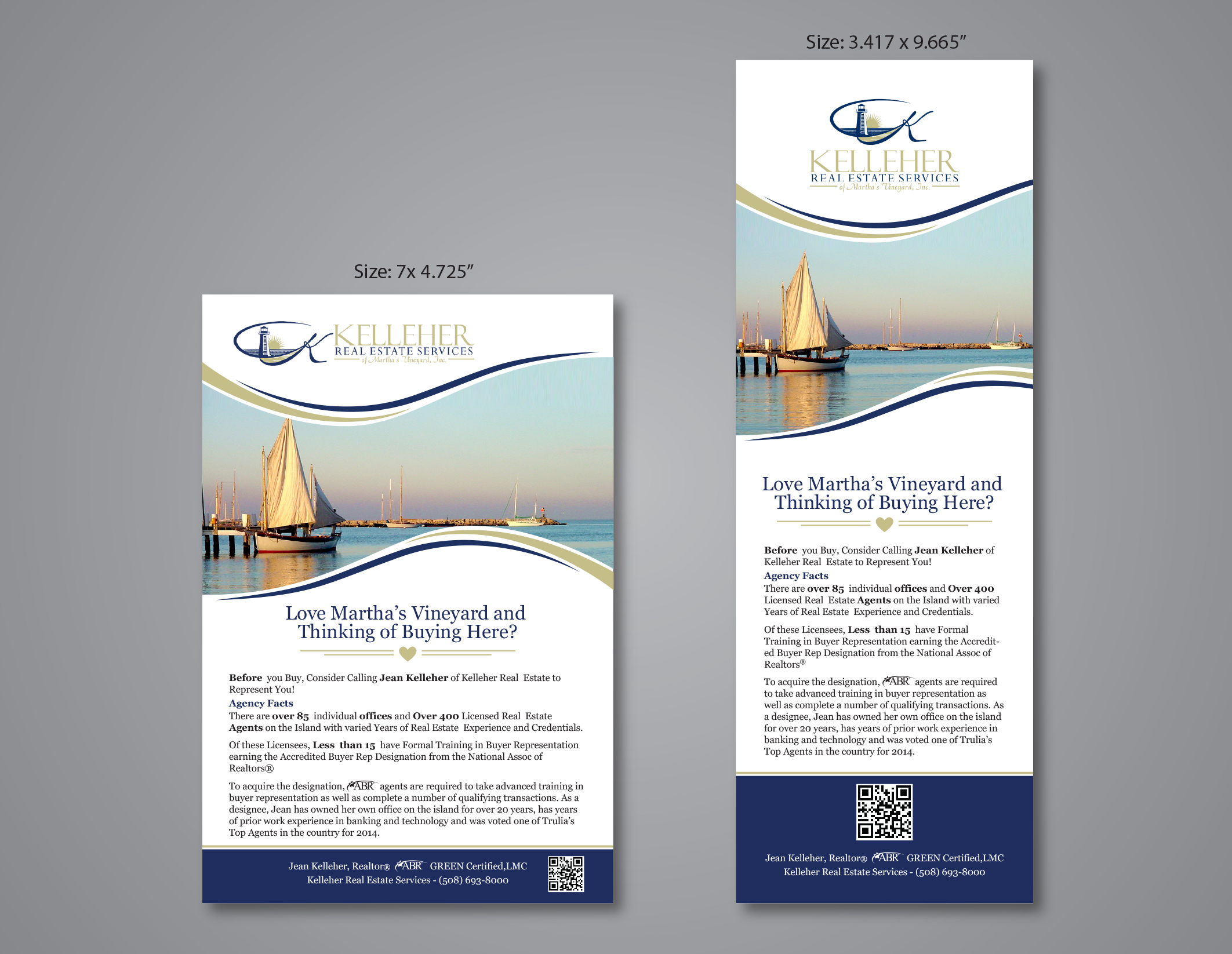 Size: 7x 4.725"

KELLEHER
REAL ESTATE SERVICES
of Martha's Vineyard, Inc.

Love Martha's Vineyard and Thinking of Buying Here?

Before you Buy, Consider Calling Jean Kelleher of Kelleher Real Estate to Represent You!

Agency Facts

There are over 85 individual offices and Over 400 Licensed Real Estate Agents on the Island with varied Years of Real Estate Experience and Credentials.

Of these Licensees, Less than 15 have Formal Training in Buyer Representation earning the Accredited Buyer Rep Designation from the National Assoc of Realtors®

To acquire the designation, ABR agents are required to take advanced training in buyer representation as well as complete a number of qualifying transactions. As a designee, Jean has owned her own office on the island for over 20 years, has years of prior work experience in banking and technology and was voted one of Trulia's Top Agents in the country for 2014.

Jean Kelleher, Realtor® ABR GREEN Certified,LMC
Kelleher Real Estate Services - (508) 693-8000

Size: 3.417 x 9.665"

KELLEHER
REAL ESTATE SERVICES
of Martha's Vineyard, Inc.

Love Martha's Vineyard and Thinking of Buying Here?

Before you Buy, Consider Calling Jean Kelleher of Kelleher Real Estate to Represent You!

Agency Facts

There are over 85 individual offices and Over 400 Licensed Real Estate Agents on the Island with varied Years of Real Estate Experience and Credentials.

Of these Licensees, Less than 15 have Formal Training in Buyer Representation earning the Accredited Buyer Rep Designation from the National Assoc of Realtors®

To acquire the designation, ABR agents are required to take advanced training in buyer representation as well as complete a number of qualifying transactions. As a designee, Jean has owned her own office on the island for over 20 years, has years of prior work experience in banking and technology and was voted one of Trulia's Top Agents in the country for 2014.

Jean Kelleher, Realtor® ABR GREEN Certified,LMC
Kelleher Real Estate Services - (508) 693-8000